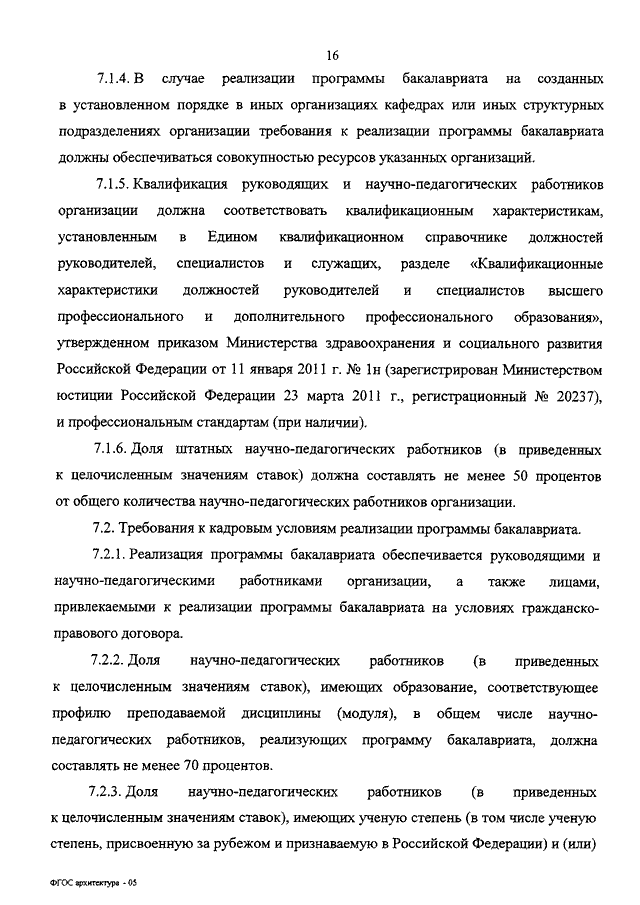 16

7.1.4. В случае реализации программы бакалавриата на созданных в установленном порядке в иных организациях кафедрах или иных структурных подразделениях организации требования к реализации программы бакалавриата должны обеспечиваться совокупностью ресурсов указанных организаций.

7.1.5. Квалификация руководящих и научно-педагогических работников организации должна соответствовать квалификационным характеристикам, установленным в Едином квалификационном справочнике должностей руководителей, специалистов и служащих, разделе «Квалификационные характеристики должностей руководителей и специалистов высшего профессионального и дополнительного профессионального образования», утвержденном приказом Министерства здравоохранения и социального развития Российской Федерации от 11 января 2011 г. № 1н (зарегистрирован Министерством юстиции Российской Федерации 23 марта 2011 г., регистрационный № 20237), и профессиональным стандартам (при наличии).

7.1.6. Доля штатных научно-педагогических работников (в приведенных к целочисленным значениям ставок) должна составлять не менее 50 процентов от общего количества научно-педагогических работников организации.

7.2. Требования к кадровым условиям реализации программы бакалавриата.

7.2.1. Реализация программы бакалавриата обеспечивается руководящими и научно-педагогическими работниками организации, а также лицами, привлекаемыми к реализации программы бакалавриата на условиях гражданско-правового договора.

7.2.2. Доля научно-педагогических работников (в приведенных к целочисленным значениям ставок), имеющих образование, соответствующее профилю преподаваемой дисциплины (модуля), в общем числе научно-педагогических работников, реализующих программу бакалавриата, должна составлять не менее 70 процентов.

7.2.3. Доля научно-педагогических работников (в приведенных к целочисленным значениям ставок), имеющих ученую степень (в том числе ученую степень, присвоенную за рубежом и признаваемую в Российской Федерации) и (или)

ФГОС архитектура - 05